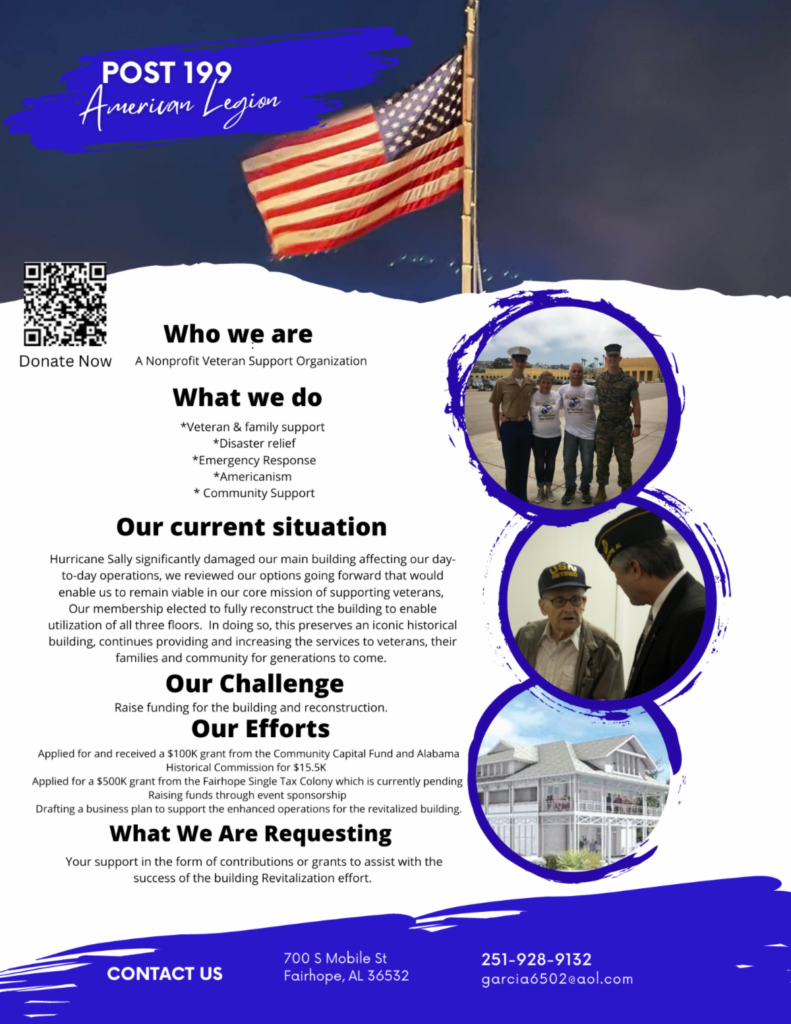 POST 199
American Legion

Donate Now

Who we are

A Nonprofit Veteran Support Organization

What we do

*Veteran & family support
*Disaster relief
*Emergency Response
*Americanism
* Community Support

Our current situation

Hurricane Sally significantly damaged our main building affecting our day-to-day operations, we reviewed our options going forward that would enable us to remain viable in our core mission of supporting veterans, Our membership elected to fully reconstruct the building to enable utilization of all three floors. In doing so, this preserves an iconic historical building, continues providing and increasing the services to veterans, their families and community for generations to come.

Our Challenge

Raise funding for the building and reconstruction.

Our Efforts

Applied for and received a $100K grant from the Community Capital Fund and Alabama Historical Commission for $15.5K
Applied for a $500K grant from the Fairhope Single Tax Colony which is currently pending
Raising funds through event sponsorship
Drafting a business plan to support the enhanced operations for the revitalized building.

What We Are Requesting

Your support in the form of contributions or grants to assist with the success of the building Revitalization effort.

CONTACT US

700 S Mobile St
Fairhope, AL 36532

251-928-9132
garcia6502@aol.com